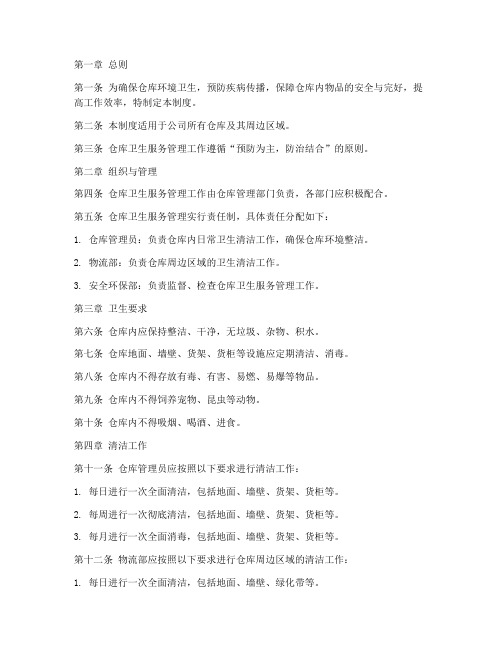 第一章 总则

第一条 为确保仓库环境卫生，预防疾病传播，保障仓库内物品的安全与完好，提高工作效率，特制定本制度。

第二条 本制度适用于公司所有仓库及其周边区域。

第三条 仓库卫生服务管理工作遵循“预防为主，防治结合”的原则。

第二章 组织与管理

第四条 仓库卫生服务管理工作由仓库管理部门负责，各部门应积极配合。

第五条 仓库卫生服务管理实行责任制，具体责任分配如下：

1. 仓库管理员：负责仓库内日常卫生清洁工作，确保仓库环境整洁。

2. 物流部：负责仓库周边区域的卫生清洁工作。

3. 安全环保部：负责监督、检查仓库卫生服务管理工作。

第三章 卫生要求

第六条 仓库内应保持整洁、干净，无垃圾、杂物、积水。

第七条 仓库地面、墙壁、货架、货柜等设施应定期清洁、消毒。

第八条 仓库内不得存放有毒、有害、易燃、易爆等物品。

第九条 仓库内不得饲养宠物、昆虫等动物。

第十条 仓库内不得吸烟、喝酒、进食。

第四章 清洁工作

第十一条 仓库管理员应按照以下要求进行清洁工作：

1. 每日进行一次全面清洁，包括地面、墙壁、货架、货柜等。

2. 每周进行一次彻底清洁，包括地面、墙壁、货架、货柜等。

3. 每月进行一次全面消毒，包括地面、墙壁、货架、货柜等。

第十二条 物流部应按照以下要求进行仓库周边区域的清洁工作：

1. 每日进行一次全面清洁，包括地面、墙壁、绿化带等。